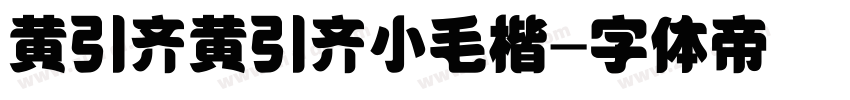 黄引齐黄引齐小毛楷-字体帝